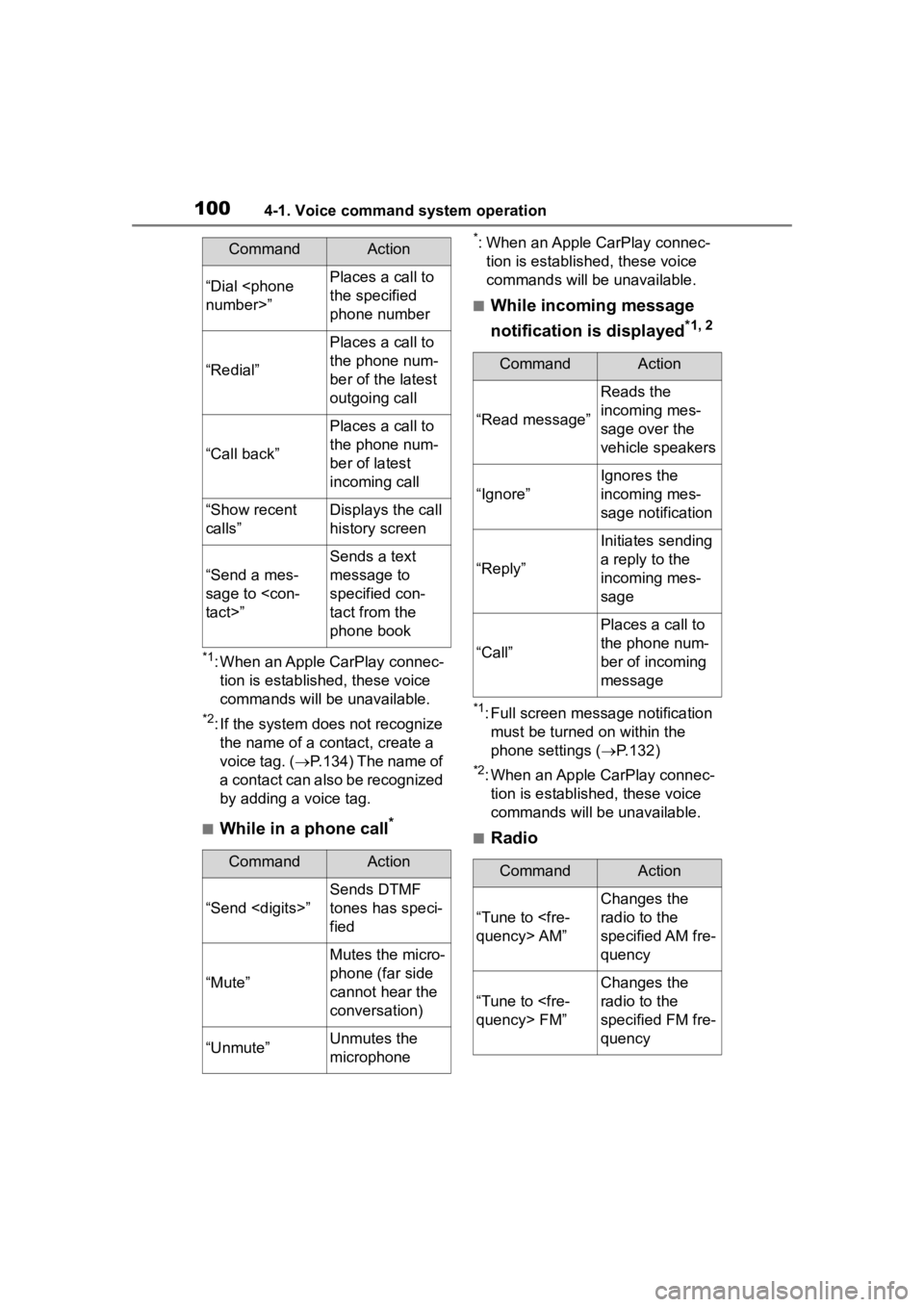 100 4-1. Voice command system operation

| Command | Action |
|---|---|
| “Dial <phone number>” | Places a call to the specified phone number |
| “Redial” | Places a call to the phone number of the latest outgoing call |
| “Call back” | Places a call to the phone number of latest incoming call |
| “Show recent calls” | Displays the call history screen |
| “Send a message to <contact>” | Sends a text message to specified contact from the phone book |

$^{*1}$: When an Apple CarPlay connection is established, these voice commands will be unavailable.

$^{*2}$: If the system does not recognize the name of a contact, create a voice tag. (→P.134) The name of a contact can also be recognized by adding a voice tag.

■While in a phone call$^{*}$

| Command | Action |
|---|---|
| “Send <digits>” | Sends DTMF tones has specified |
| “Mute” | Mutes the microphone (far side cannot hear the conversation) |
| “Unmute” | Unmutes the microphone |

$^{*}$: When an Apple CarPlay connection is established, these voice commands will be unavailable.

■While incoming message notification is displayed$^{*1, 2}$

| Command | Action |
|---|---|
| “Read message” | Reads the incoming message over the vehicle speakers |
| “Ignore” | Ignores the incoming message notification |
| “Reply” | Initiates sending a reply to the incoming message |
| “Call” | Places a call to the phone number of incoming message |

$^{*1}$: Full screen message notification must be turned on within the phone settings (→P.132)

$^{*2}$: When an Apple CarPlay connection is established, these voice commands will be unavailable.

■Radio

| Command | Action |
|---|---|
| “Tune to <frequency> AM” | Changes the radio to the specified AM frequency |
| “Tune to <frequency> FM” | Changes the radio to the specified FM frequency |

carmanualsonline.info